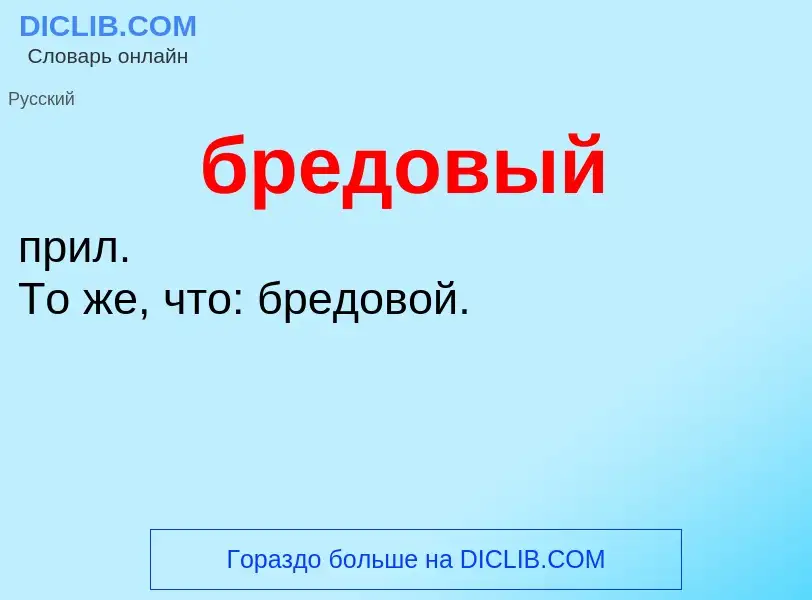 DICLIB.COM
Словарь онлайн

Русский

бредовый

прил.
То же, что: бредовой.

Гораздо больше на DICLIB.COM